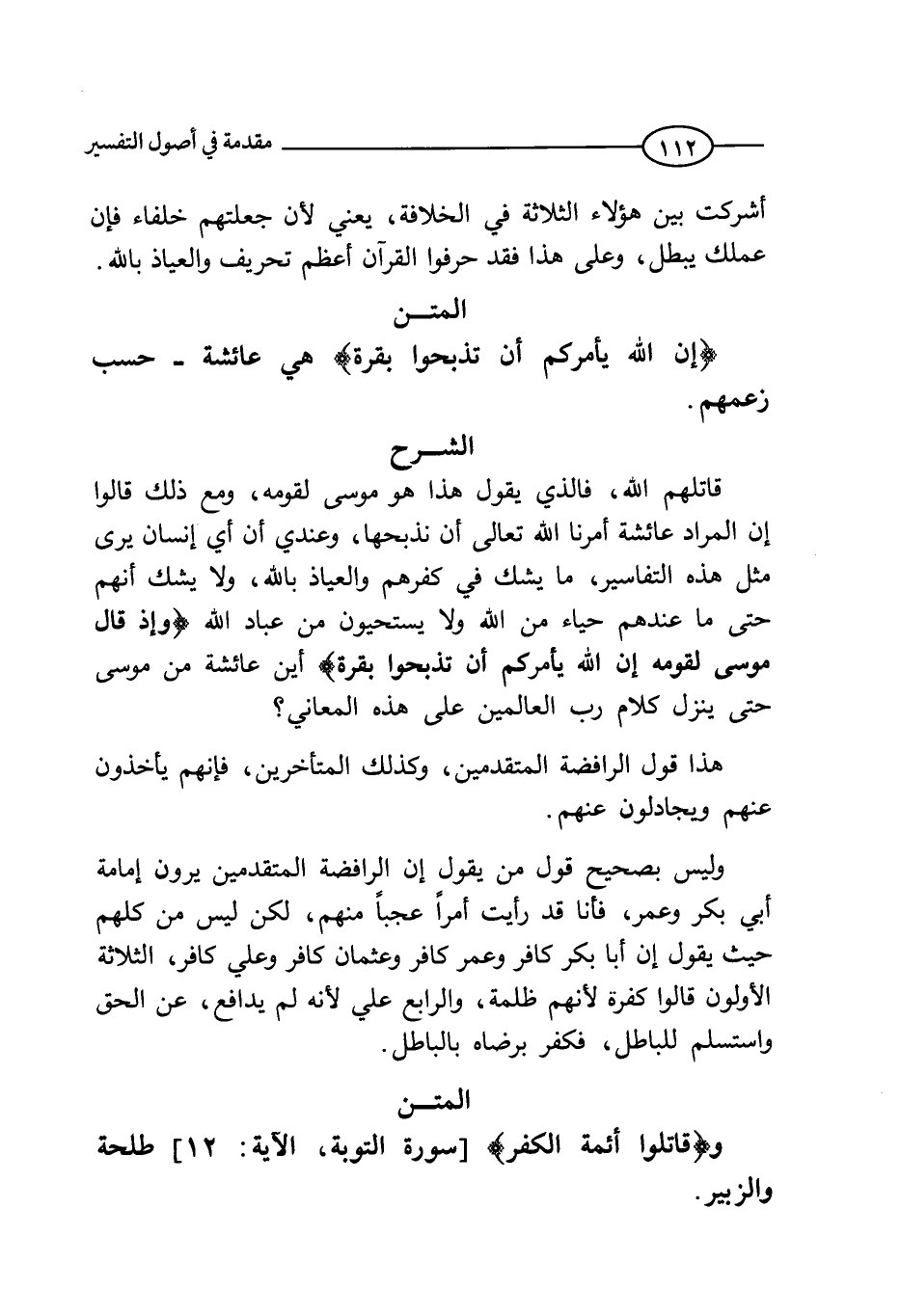 ١١٢

مقدمة في أصول التفسير

أشركت بين هؤلاء الثلاثة في الخلافة، يعني لأن جعلتهم خلفاء فإن عملك يبطل، وعلى هذا فقد حرفوا القرآن أعظم تحريف والعياذ بالله.

المتـن

﴿إن الله يأمركم أن تذبحوا بقرة﴾ هي عائشة ـ حسب زعمهم.

الشـرح

قاتلهم الله، فالذي يقول هذا هو موسى لقومه، ومع ذلك قالوا إن المراد عائشة أمرنا الله تعالى أن نذبحها، وعندي أن أي إنسان يرى مثل هذه التفاسير، ما يشك في كفرهم والعياذ بالله، ولا يشك أنهم حتى ما عندهم حياء من الله ولا يستحيون من عباد الله ﴿وإذ قال موسى لقومه إن الله يأمركم أن تذبحوا بقرة﴾ أين عائشة من موسى حتى ينزل كلام رب العالمين على هذه المعاني؟

هذا قول الرافضة المتقدمين، وكذلك المتأخرين، فإنهم يأخذون عنهم ويجادلون عنهم.

وليس بصحيح قول من يقول إن الرافضة المتقدمين يرون إمامة أبي بكر وعمر، فأنا قد رأيت أمراً عجباً منهم، لكن ليس من كلهم حيث يقول إن أبا بكر كافر وعمر كافر وعثمان كافر وعلي كافر، الثلاثة الأولون قالوا كفرة لأنهم ظلمة، والرابع علي لأنه لم يدافع، عن الحق واستسلم للباطل، فكفر برضاه بالباطل.

المتـن

و﴿قاتلوا أئمة الكفر﴾ [سورة التوبة، الآية: ١٢] طلحة والزبير.